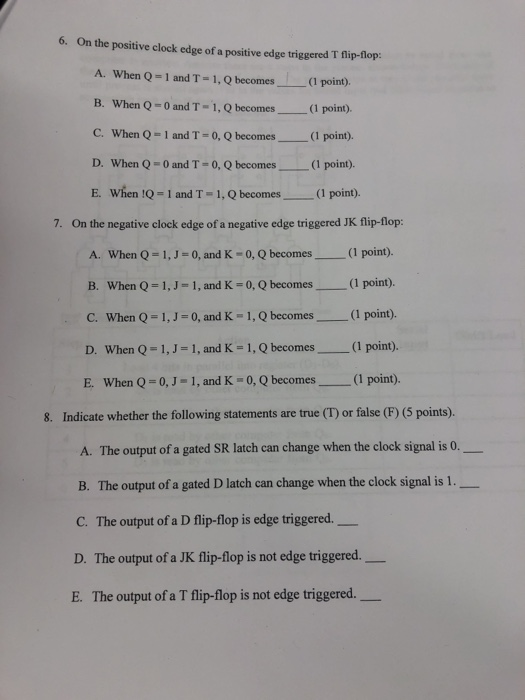 6. On the positive clock edge of a positive edge triggered T flip-flop:

A. When Q = 1 and T = 1, Q becomes _____ (1 point).

B. When Q = 0 and T = 1, Q becomes _____ (1 point).

C. When Q = 1 and T = 0, Q becomes _____ (1 point).

D. When Q = 0 and T = 0, Q becomes _____ (1 point).

E. When !Q = 1 and T = 1, Q becomes _____ (1 point).

7. On the negative clock edge of a negative edge triggered JK flip-flop:

A. When Q = 1, J = 0, and K = 0, Q becomes _____ (1 point).

B. When Q = 1, J = 1, and K = 0, Q becomes _____ (1 point).

C. When Q = 1, J = 0, and K = 1, Q becomes _____ (1 point).

D. When Q = 1, J = 1, and K = 1, Q becomes _____ (1 point).

E. When Q = 0, J = 1, and K = 0, Q becomes _____ (1 point).

8. Indicate whether the following statements are true (T) or false (F) (5 points).

A. The output of a gated SR latch can change when the clock signal is 0. ___

B. The output of a gated D latch can change when the clock signal is 1. ___

C. The output of a D flip-flop is edge triggered. ___

D. The output of a JK flip-flop is not edge triggered. ___

E. The output of a T flip-flop is not edge triggered. ___